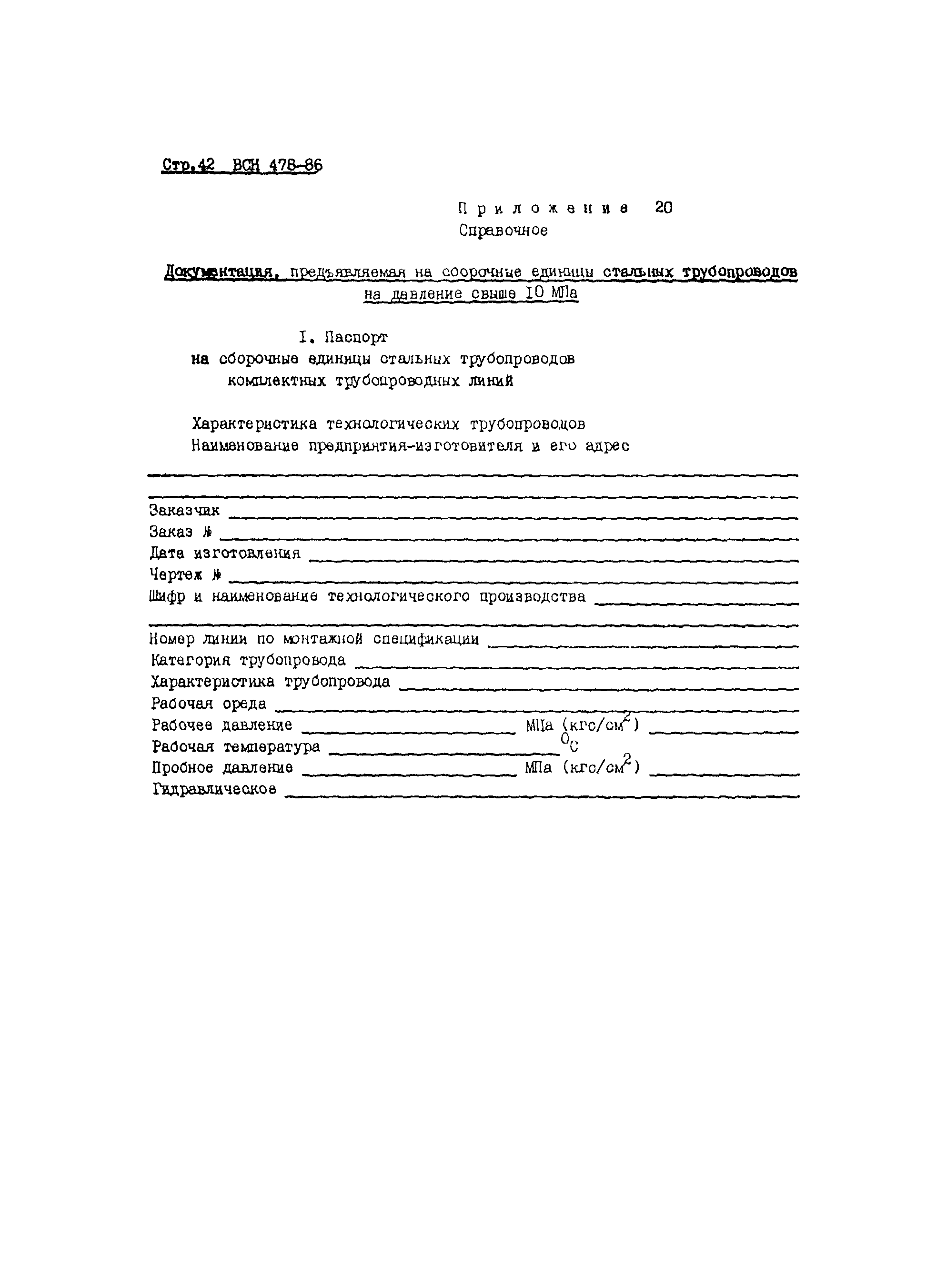 Стр.42 ВСН 478-86

Приложение 20
Справочное

Документация, предъявляемая на сборочные единицы стальных трубопроводов на давление свыше 10 МПа

I. Паспорт
на сборочные единицы стальных трубопроводов комплектных трубопроводных линий

Характеристика технологических трубопроводов
Наименование предприятия-изготовителя и его адрес

Заказчик
Заказ №
Дата изготовления
Чертеж №
Шифр и наименование технологического производства

Номер линии по монтажной спецификации
Категория трубопровода
Характеристика трубопровода
Рабочая среда
Рабочее давление МПа (кгс/см$^2$)
Рабочая температура $^0$С
Пробное давление МПа (кгс/см$^2$)
Гидравлическое